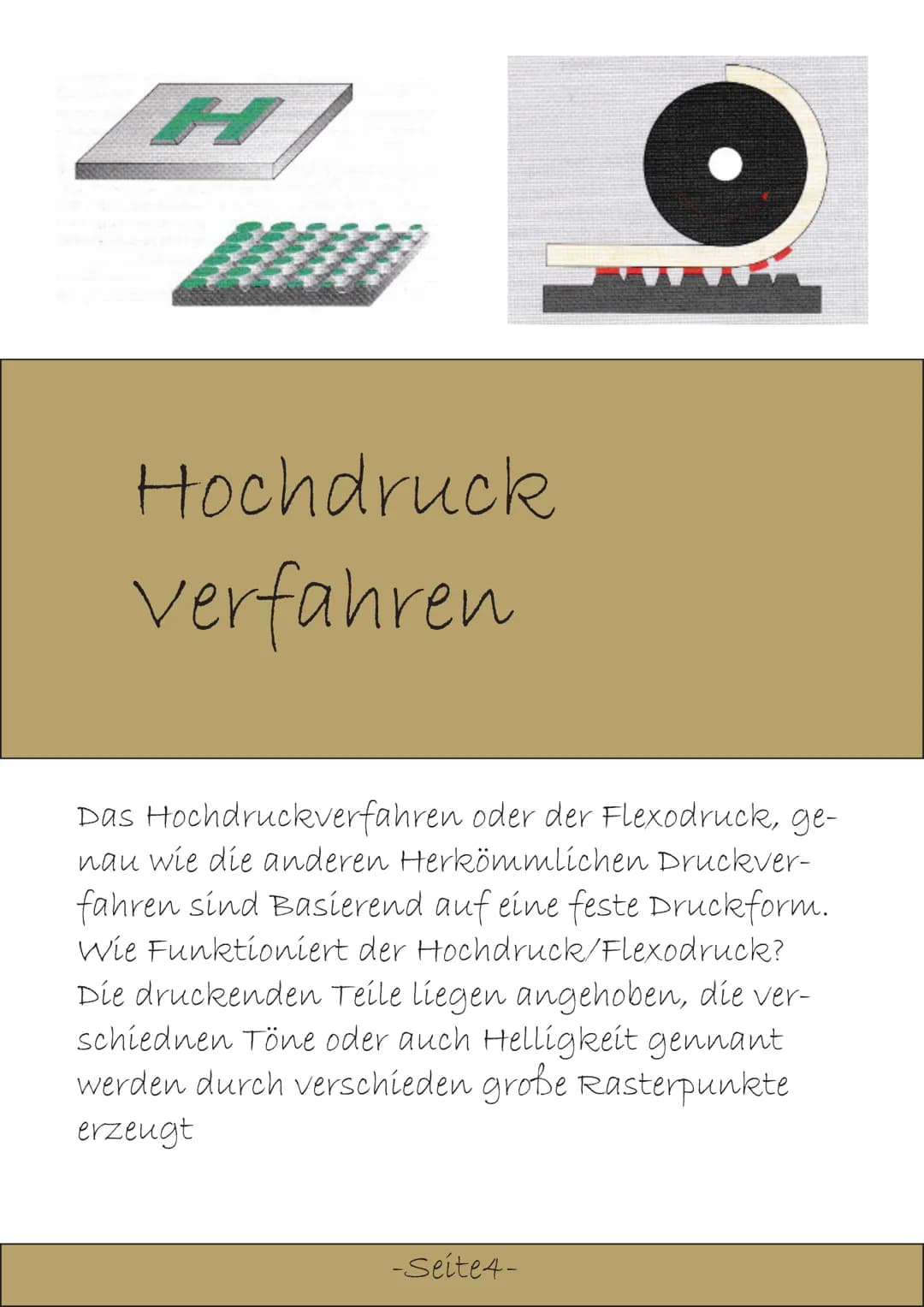 H

Hochdruck Verfahren

Das Hochdruckverfahren oder der Flexodruck, genau wie die anderen Herkömmlichen Druckverfahren sind Basierend auf eine feste Druckform. Wie Funktioniert der Hochdruck/Flexodruck? Die druckenden Teile liegen angehoben, die verschiednen Töne oder auch Helligkeit gennant werden durch verschieden große Rasterpunkte erzeugt

-Seite4-